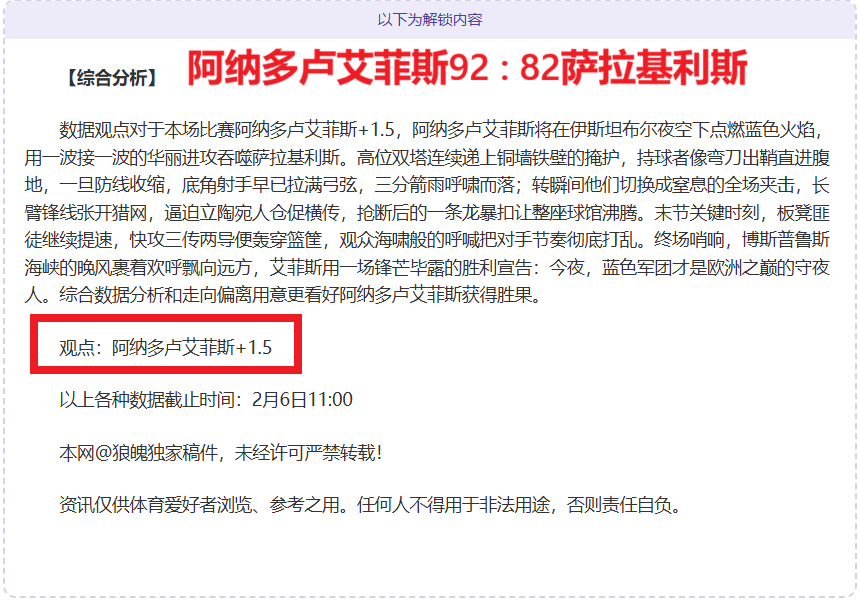 以下为解锁内容

【综合分析】 阿纳多卢艾菲斯92：82萨拉基利斯

数据观点对于本场比赛阿纳多卢艾菲斯+1.5，阿纳多卢艾菲斯将在伊斯坦布尔夜空下点燃蓝色火焰，用一波接一波的华丽进攻吞噬萨拉基利斯。高位双塔连续递上铜墙铁壁的掩护，持球者像弯刀出鞘直进腹地，一旦防线收缩，底角射手早已拉满弓弦，三分箭雨呼啸而落；转瞬间他们切换成窒息的全场夹击，长臂锋线张开猎网，逼迫立陶宛人仓促横传，抢断后的一条龙暴扣让整座球馆沸腾。末节关键时刻，板凳匪徒继续提速，快攻三传两导便轰穿篮筐，观众海啸般的呼喊把对手节奏彻底打乱。终场哨响，博斯普鲁斯海峡的晚风裹着欢呼飘向远方，艾菲斯用一场锋芒毕露的胜利宣告：今夜，蓝色军团才是欧洲之巅的守夜人。综合数据分析和走向偏离用意更看好阿纳多卢艾菲斯获得胜果。

观点：阿纳多卢艾菲斯+1.5

以上各种数据截止时间：2月6日11:00

本网@狼魄独家稿件，未经许可严禁转载!

资讯仅供体育爱好者浏览、参考之用。任何人不得用于非法用途，否则责任自负。